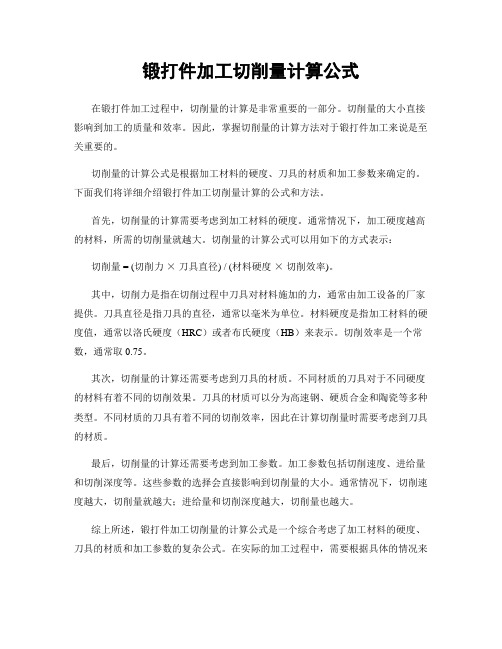 锻打件加工切削量计算公式

在锻打件加工过程中，切削量的计算是非常重要的一部分。切削量的大小直接影响到加工的质量和效率。因此，掌握切削量的计算方法对于锻打件加工来说是至关重要的。

切削量的计算公式是根据加工材料的硬度、刀具的材质和加工参数来确定的。下面我们将详细介绍锻打件加工切削量计算的公式和方法。

首先，切削量的计算需要考虑到加工材料的硬度。通常情况下，加工硬度越高的材料，所需的切削量就越大。切削量的计算公式可以用如下的方式表示：

切削量 = (切削力 × 刀具直径) / (材料硬度 × 切削效率)。

其中，切削力是指在切削过程中刀具对材料施加的力，通常由加工设备的厂家提供。刀具直径是指刀具的直径，通常以毫米为单位。材料硬度是指加工材料的硬度值，通常以洛氏硬度（HRC）或者布氏硬度（HB）来表示。切削效率是一个常数，通常取 0.75。

其次，切削量的计算还需要考虑到刀具的材质。不同材质的刀具对于不同硬度的材料有着不同的切削效果。刀具的材质可以分为高速钢、硬质合金和陶瓷等多种类型。不同材质的刀具有着不同的切削效率，因此在计算切削量时需要考虑到刀具的材质。

最后，切削量的计算还需要考虑到加工参数。加工参数包括切削速度、进给量和切削深度等。这些参数的选择会直接影响到切削量的大小。通常情况下，切削速度越大，切削量就越大；进给量和切削深度越大，切削量也越大。

综上所述，锻打件加工切削量的计算公式是一个综合考虑了加工材料的硬度、刀具的材质和加工参数的复杂公式。在实际的加工过程中，需要根据具体的情况来